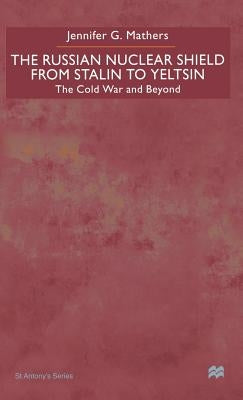 Jennifer G. Mathers

THE RUSSIAN NUCLEAR SHIELD FROM STALIN TO YELTSIN

The Cold War and Beyond

St Antony's Series